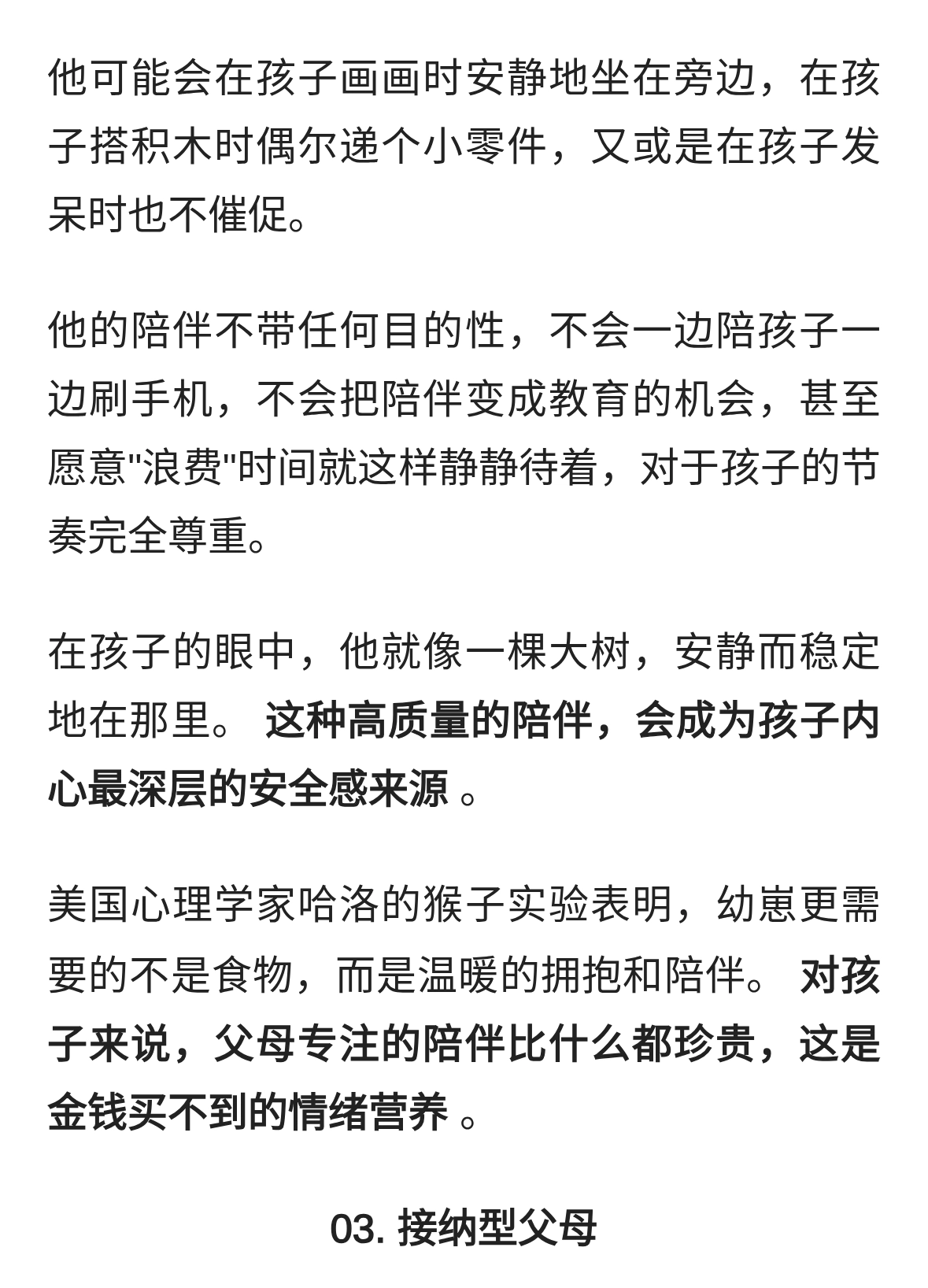 他可能会在孩子画画时安静地坐在旁边，在孩子搭积木时偶尔递个小零件，又或是在孩子发呆时也不催促。

他的陪伴不带任何目的性，不会一边陪孩子一边刷手机，不会把陪伴变成教育的机会，甚至愿意"浪费"时间就这样静静待着，对于孩子的节奏完全尊重。

在孩子的眼中，他就像一棵大树，安静而稳定地在那里。 这种高质量的陪伴，会成为孩子内心最深层的安全感来源 。

美国心理学家哈洛的猴子实验表明，幼崽更需要的不是食物，而是温暖的拥抱和陪伴。 对孩子来说，父母专注的陪伴比什么都珍贵，这是金钱买不到的情绪营养 。

03. 接纳型父母